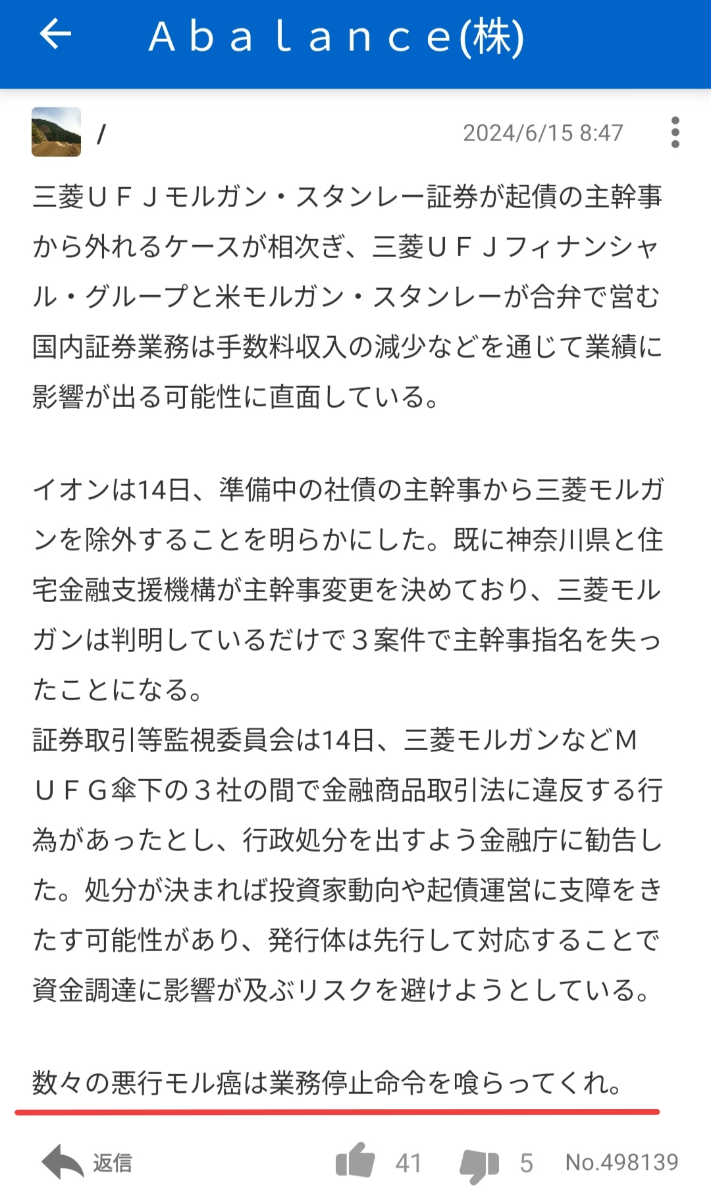 Ａｂａｌａｎｃｅ(株)

/

2024/6/15 8:47

三菱ＵＦＪモルガン・スタンレー証券が起債の主幹事から外れるケースが相次ぎ、三菱ＵＦＪフィナンシャル・グループと米モルガン・スタンレーが合弁で営む国内証券業務は手数料収入の減少などを通じて業績に影響が出る可能性に直面している。

イオンは14日、準備中の社債の主幹事から三菱モルガンを除外することを明らかにした。既に神奈川県と住宅金融支援機構が主幹事変更を決めており、三菱モルガンは判明しているだけで３案件で主幹事指名を失ったことになる。
証券取引等監視委員会は14日、三菱モルガンなどＭＵＦＧ傘下の３社の間で金融商品取引法に違反する行為があったとし、行政処分を出すよう金融庁に勧告した。処分が決まれば投資家動向や起債運営に支障をきたす可能性があり、発行体は先行して対応することで資金調達に影響が及ぶリスクを避けようとしている。

数々の悪行モル癌は業務停止命令を喰らってくれ。

返信 41 5 No.498139